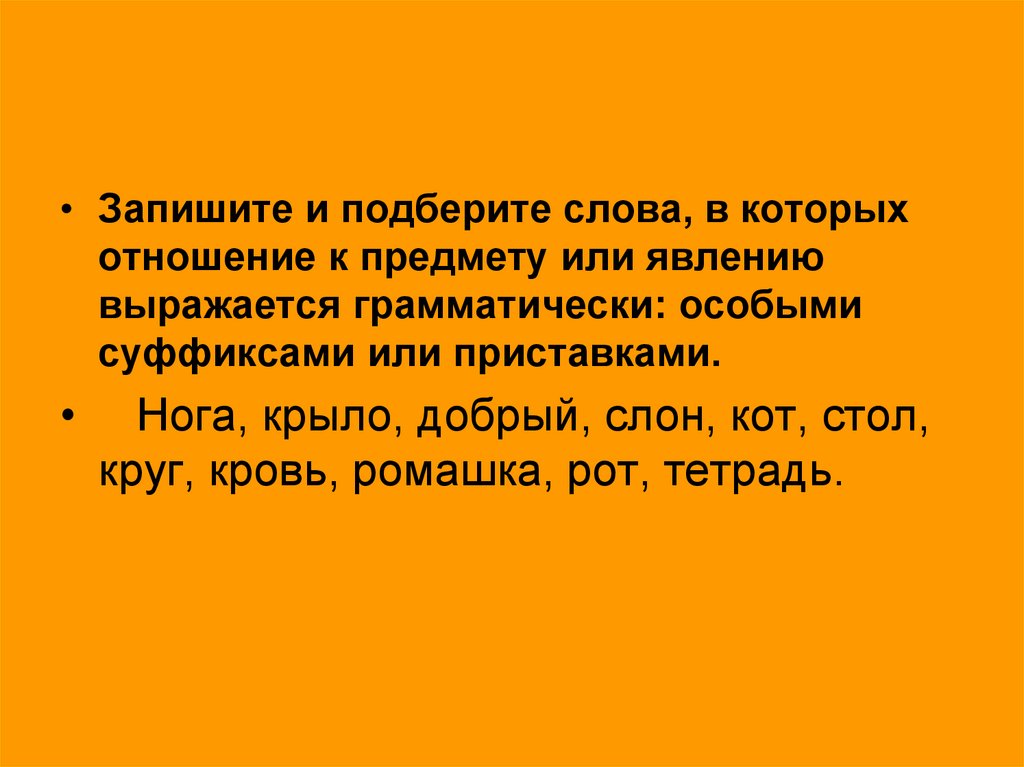 • Запишите и подберите слова, в которых отношение к предмету или явлению выражается грамматически: особыми суффиксами или приставками.

• Нога, крыло, добрый, слон, кот, стол, круг, кровь, ромашка, рот, тетрадь.